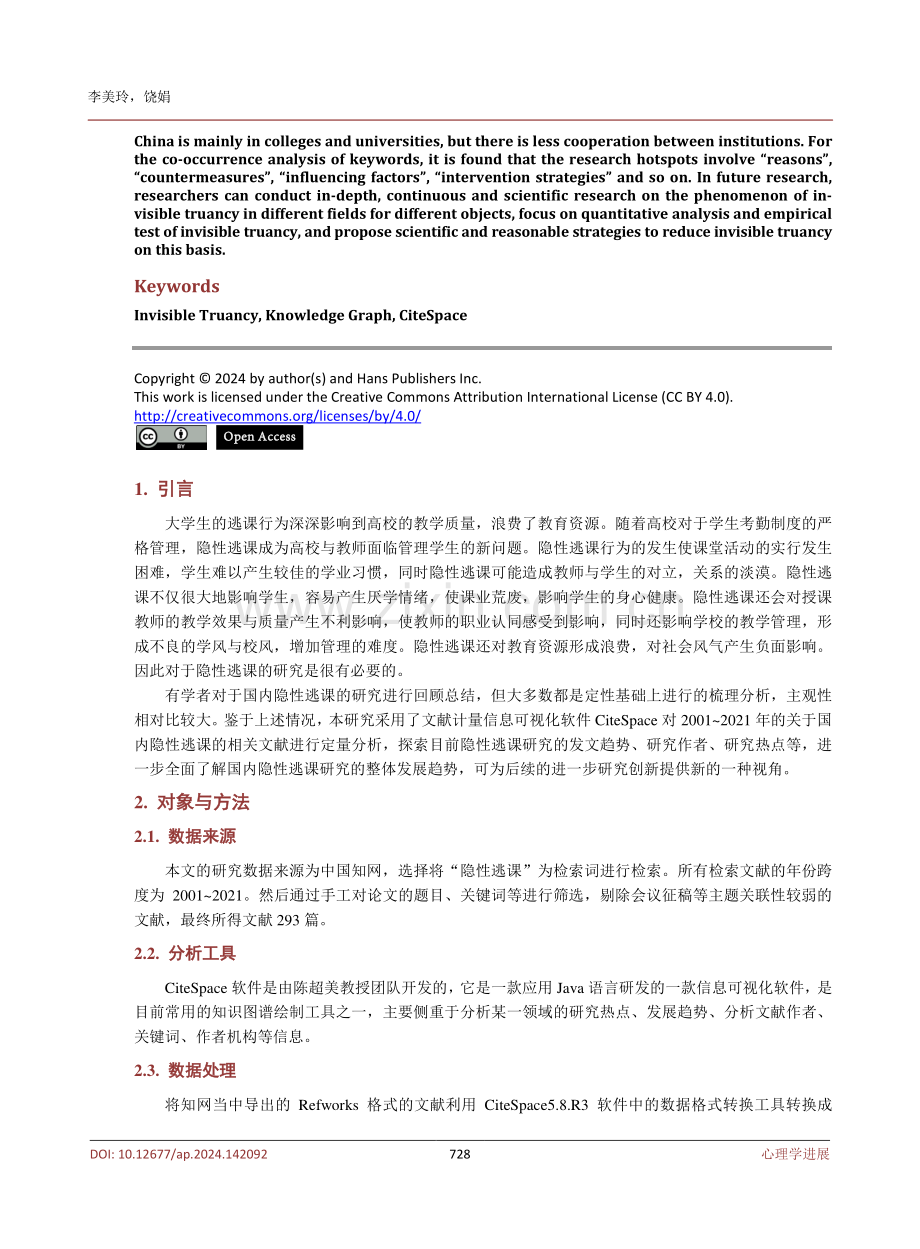 李美玲，饶娟

China is mainly in colleges and universities, but there is less cooperation between institutions. For the co-occurrence analysis of keywords, it is found that the research hotspots involve "reasons", "countermeasures", "influencing factors", "intervention strategies" and so on. In future research, researchers can conduct in-depth, continuous and scientific research on the phenomenon of invisible truancy in different fields for different objects, focus on quantitative analysis and empirical test of invisible truancy, and propose scientific and reasonable strategies to reduce invisible truancy on this basis.

Keywords

Invisible Truancy, Knowledge Graph, CiteSpace

Copyright © 2024 by author(s) and Hans Publishers Inc.
This work is licensed under the Creative Commons Attribution International License (CC BY 4.0).
http://creativecommons.org/licenses/by/4.0/

Open Access

1. 引言

大学生的逃课行为深深影响到高校的教学质量，浪费了教育资源。随着高校对于学生考勤制度的严格管理，隐性逃课成为高校与教师面临管理学生的新问题。隐性逃课行为的发生使课堂活动的实行发生困难，学生难以产生较佳的学业习惯，同时隐性逃课可能造成教师与学生的对立，关系的淡漠。隐性逃课不仅很大地影响学生，容易产生厌学情绪，使课业荒废，影响学生的身心健康。隐性逃课还会对授课教师的教学效果与质量产生不利影响，使教师的职业认同感受到影响，同时还影响学校的教学管理，形成不良的学风与校风，增加管理的难度。隐性逃课还对教育资源形成浪费，对社会风气产生负面影响。因此对于隐性逃课的研究是很有必要的。

有学者对于国内隐性逃课的研究进行回顾总结，但大多数都是定性基础上进行的梳理分析，主观性相对比较大。鉴于上述情况，本研究采用了文献计量信息可视化软件CiteSpace对2001~2021年的关于国内隐性逃课的相关文献进行定量分析，探索目前隐性逃课研究的发文趋势、研究作者、研究热点等，进一步全面了解国内隐性逃课研究的整体发展趋势，可为后续的进一步研究创新提供新的一种视角。

2. 对象与方法

2.1. 数据来源

本文的研究数据来源为中国知网，选择将“隐性逃课”为检索词进行检索。所有检索文献的年份跨度为2001~2021。然后通过手工对论文的题目、关键词等进行筛选，剔除会议征稿等主题关联性较弱的文献，最终所得文献293篇。

2.2. 分析工具

CiteSpace软件是由陈超美教授团队开发的，它是一款应用Java语言研发的一款信息可视化软件，是目前常用的知识图谱绘制工具之一，主要侧重于分析某一领域的研究热点、发展趋势、分析文献作者、关键词、作者机构等信息。

2.3. 数据处理

将知网当中导出的Refworks格式的文献利用CiteSpace5.8.R3软件中的数据格式转换工具转换成

DOI: 10.12677/ap.2024.142092 728 心理学进展

www.zixin.com.cn